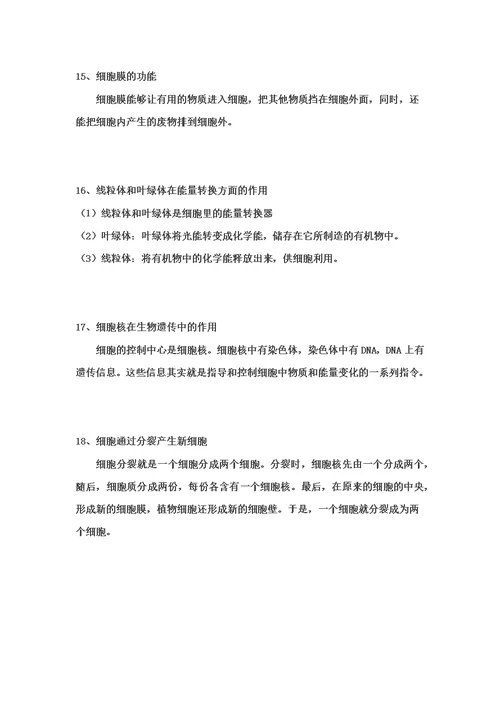 15、细胞膜的功能

细胞膜能够让有用的物质进入细胞，把其他物质挡在细胞外面，同时，还能把细胞内产生的废物排到细胞外。

16、线粒体和叶绿体在能量转换方面的作用

（1）线粒体和叶绿体是细胞里的能量转换器

（2）叶绿体：叶绿体将光能转变成化学能，储存在它所制造的有机物中。

（3）线粒体：将有机物中的化学能释放出来，供细胞利用。

17、细胞核在生物遗传中的作用

细胞的控制中心是细胞核。细胞核中有染色体，染色体中有 DNA，DNA 上有遗传信息。这些信息其实就是指导和控制细胞中物质和能量变化的一系列指令。

18、细胞通过分裂产生新细胞

细胞分裂就是一个细胞分成两个细胞。分裂时，细胞核先由一个分成两个，随后，细胞质分成两份，每份各含有一个细胞核。最后，在原来的细胞的中央，形成新的细胞膜，植物细胞还形成新的细胞壁。于是，一个细胞就分裂成为两个细胞。